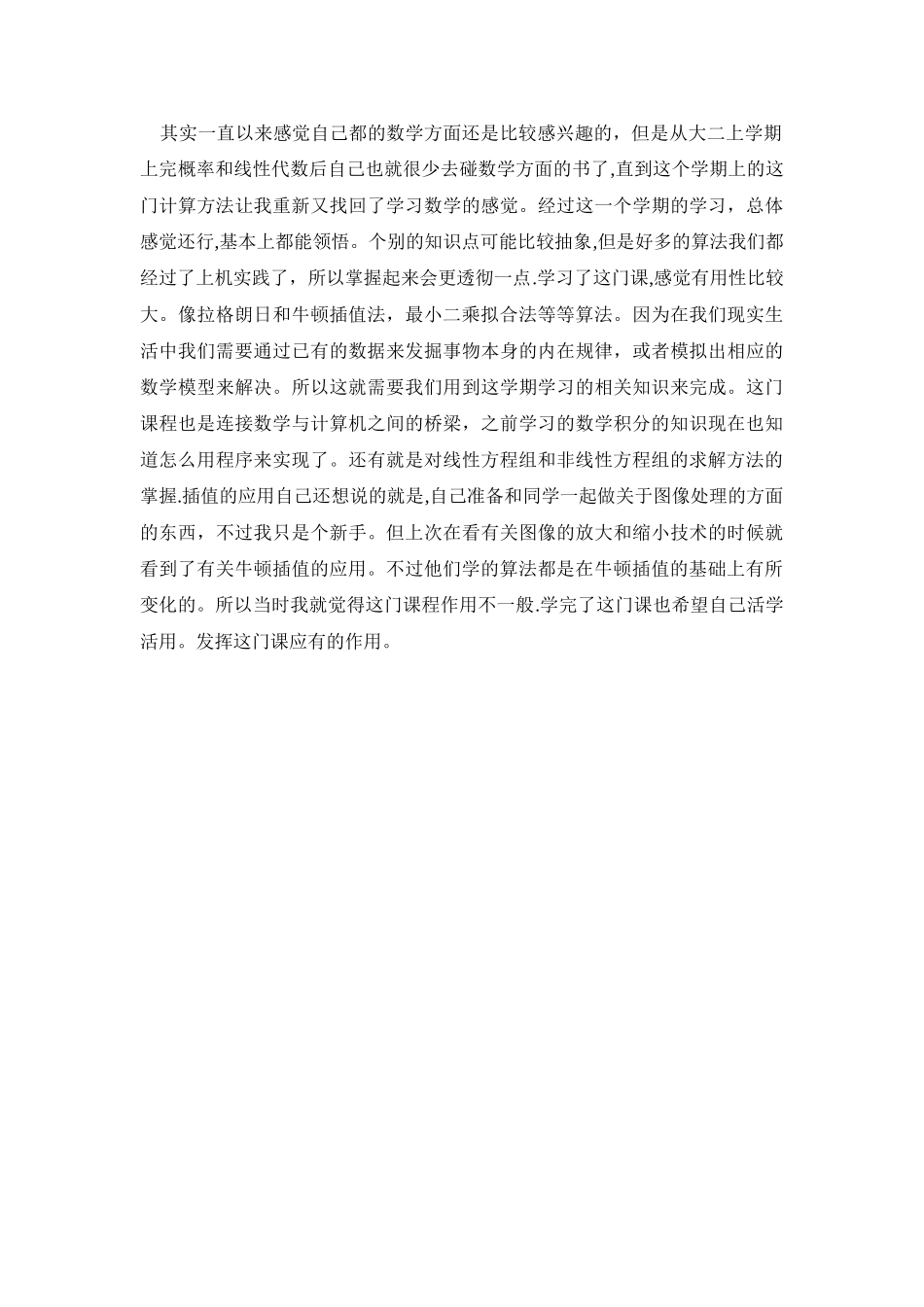 其实一直以来感觉自己都的数学方面还是比较感兴趣的，但是从大二上学期上完概率和线性代数后自己也就很少去碰数学方面的书了,直到这个学期上的这门计算方法让我重新又找回了学习数学的感觉。经过这一个学期的学习，总体感觉还行,基本上都能领悟。个别的知识点可能比较抽象,但是好多的算法我们都经过了上机实践了，所以掌握起来会更透彻一点.学习了这门课,感觉有用性比较大。像拉格朗日和牛顿插值法，最小二乘拟合法等等算法。因为在我们现实生活中我们需要通过已有的数据来发掘事物本身的内在规律，或者模拟出相应的数学模型来解决。所以这就需要我们用到这学期学习的相关知识来完成。这门课程也是连接数学与计算机之间的桥梁，之前学习的数学积分的知识现在也知道怎么用程序来实现了。还有就是对线性方程组和非线性方程组的求解方法的掌握.插值的应用自己还想说的就是,自己准备和同学一起做关于图像处理的方面的东西，不过我只是个新手。但上次在看有关图像的放大和缩小技术的时候就看到了有关牛顿插值的应用。不过他们学的算法都是在牛顿插值的基础上有所变化的。所以当时我就觉得这门课程作用不一般.学完了这门课也希望自己活学活用。发挥这门课应有的作用。